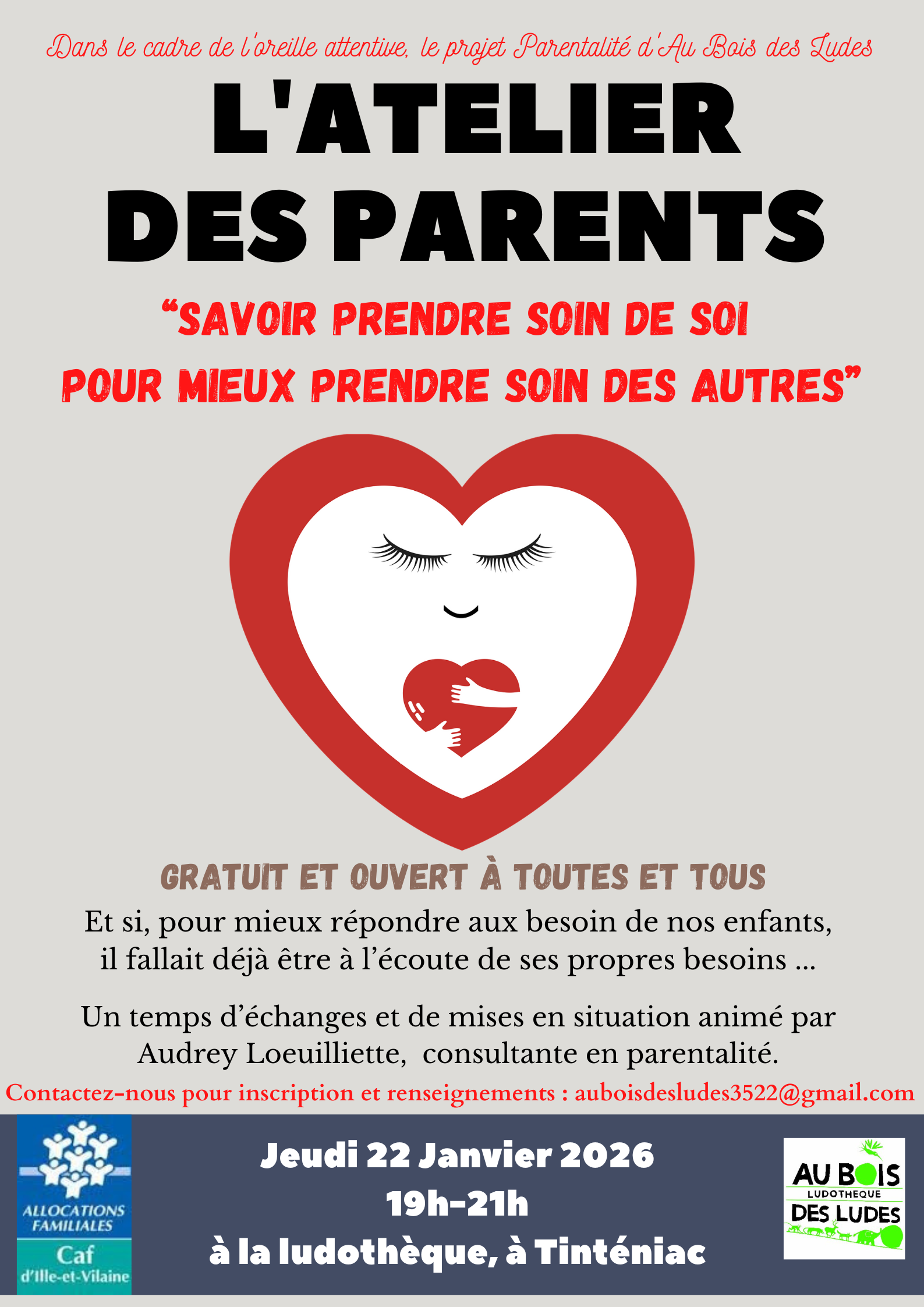 Dans le cadre de l'oreille attentive, le projet Parentalité d'Au Bois des Ludes

L'ATELIER DES PARENTS

"SAVOIR PRENDRE SOIN DE SOI POUR MIEUX PRENDRE SOIN DES AUTRES"

GRATUIT ET OUVERT À TOUTES ET TOUS

Et si, pour mieux répondre aux besoin de nos enfants, il fallait déjà être à l'écoute de ses propres besoins ...

Un temps d'échanges et de mises en situation animé par Audrey Loeuilliette, consultante en parentalité.

Contactez-nous pour inscription et renseignements : auboisdesludes3522@gmail.com

ALLOCATIONS FAMILIALES
Caf
d'Ille-et-Vilaine

Jeudi 22 Janvier 2026
19h-21h
à la ludothèque, à Tinténiac

AU BOIS
LUDOTHEQUE
DES LUDES